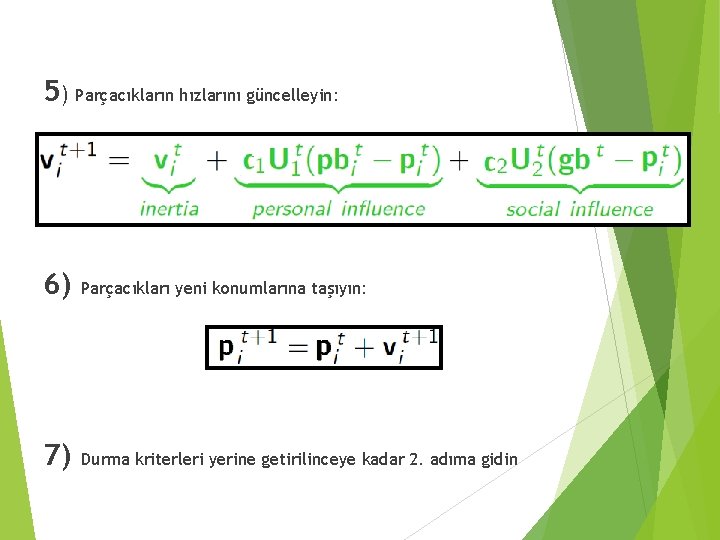 5) Parçacıkların hızlarını güncelleyin:

$\mathbf{v}_i^{t+1} = \underbrace{\mathbf{v}_i^t}_{inertia} + \underbrace{\mathbf{c}_1\mathbf{U}_1^t(\mathbf{pb}_i^t - \mathbf{p}_i^t)}_{personal\ influence} + \underbrace{\mathbf{c}_2\mathbf{U}_2^t(\mathbf{gb}^t - \mathbf{p}_i^t)}_{social\ influence}$

6) Parçacıkları yeni konumlarına taşıyın:

$\mathbf{p}_i^{t+1} = \mathbf{p}_i^t + \mathbf{v}_i^{t+1}$

7) Durma kriterleri yerine getirilinceye kadar 2. adıma gidin